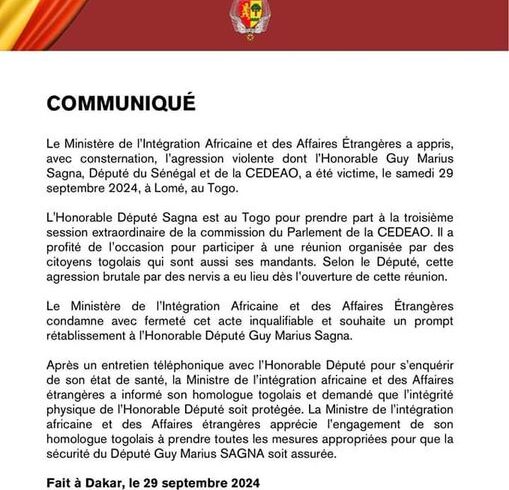 COMMUNIQUÉ

Le Ministère de l'Intégration Africaine et des Affaires Étrangères a appris, avec consternation, l'agression violente dont l'Honorable Guy Marius Sagna, Député du Sénégal et de la CEDEAO, a été victime, le samedi 29 septembre 2024, à Lomé, au Togo.

L'Honorable Député Sagna est au Togo pour prendre part à la troisième session extraordinaire de la commission du Parlement de la CEDEAO. Il a profité de l'occasion pour participer à une réunion organisée par des citoyens togolais qui sont aussi ses mandants. Selon le Député, cette agression brutale par des nervis a eu lieu dès l'ouverture de cette réunion.

Le Ministère de l'Intégration Africaine et des Affaires Étrangères condamne avec fermeté cet acte inqualifiable et souhaite un prompt rétablissement à l'Honorable Député Guy Marius Sagna.

Après un entretien téléphonique avec l'Honorable Député pour s'enquérir de son état de santé, la Ministre de l'intégration africaine et des Affaires étrangères a informé son homologue togolais et demandé que l'intégrité physique de l'Honorable Député soit protégée. La Ministre de l'intégration africaine et des Affaires étrangères apprécie l'engagement de son homologue togolais à prendre toutes les mesures appropriées pour que la sécurité du Député Guy Marius SAGNA soit assurée.

Fait à Dakar, le 29 septembre 2024